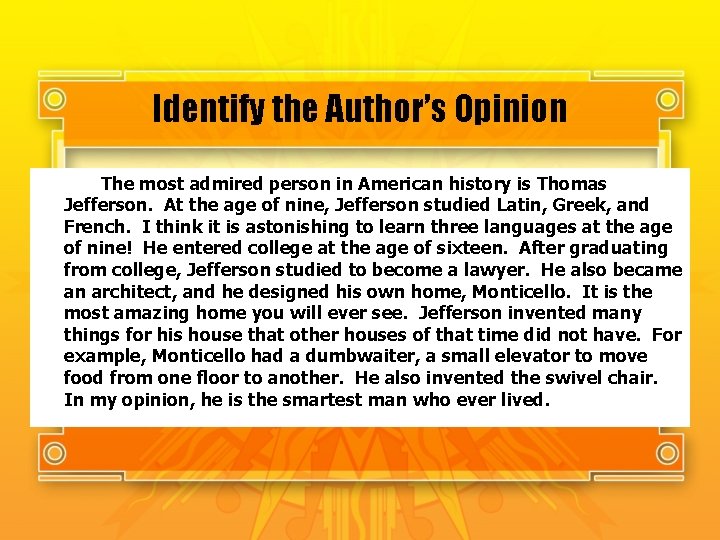 Identify the Author's Opinion

The most admired person in American history is Thomas Jefferson. At the age of nine, Jefferson studied Latin, Greek, and French. I think it is astonishing to learn three languages at the age of nine! He entered college at the age of sixteen. After graduating from college, Jefferson studied to become a lawyer. He also became an architect, and he designed his own home, Monticello. It is the most amazing home you will ever see. Jefferson invented many things for his house that other houses of that time did not have. For example, Monticello had a dumbwaiter, a small elevator to move food from one floor to another. He also invented the swivel chair. In my opinion, he is the smartest man who ever lived.